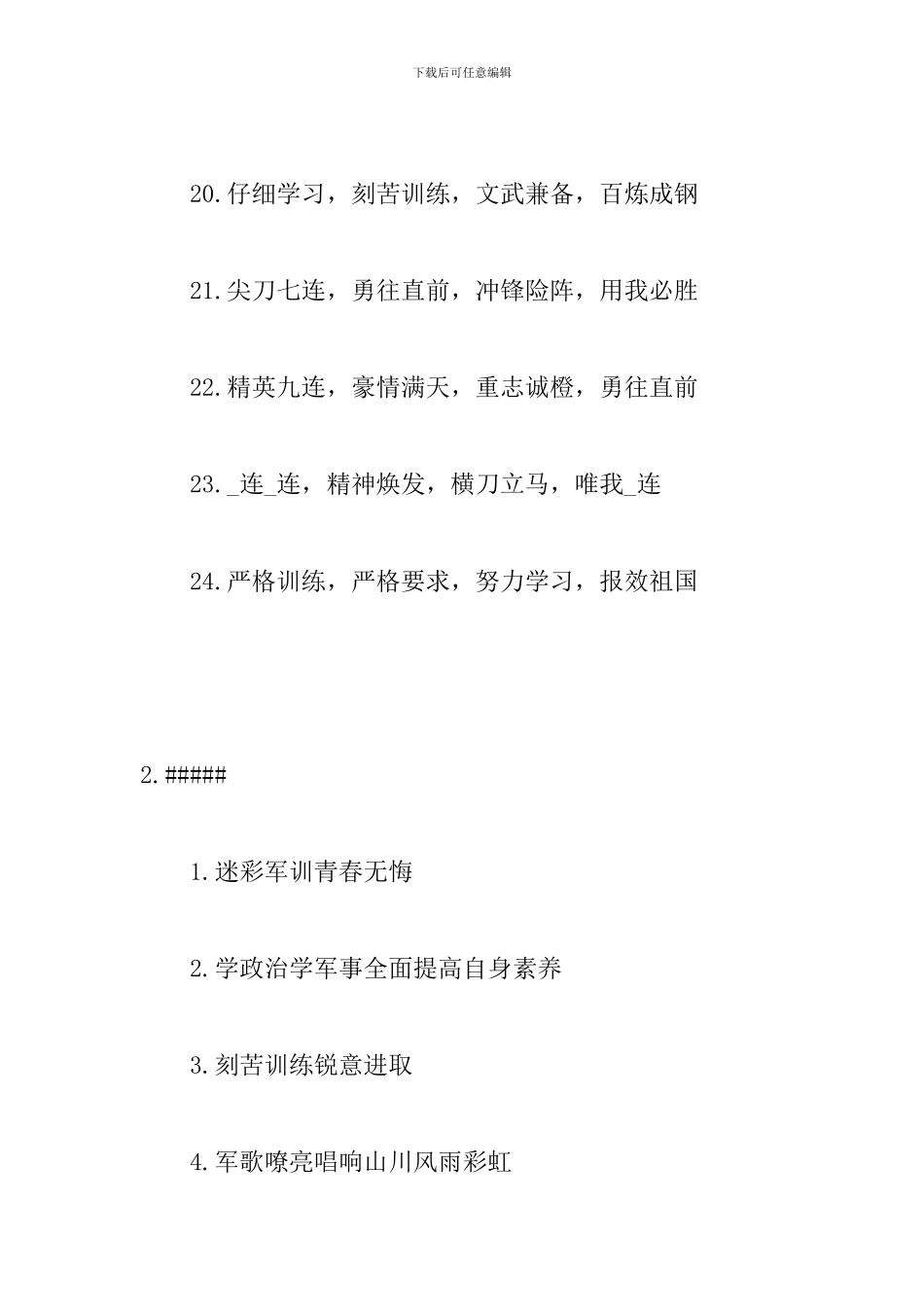 下载后可任意编辑

20.仔细学习，刻苦训练，文武兼备，百炼成钢

21.尖刀七连，勇往直前，冲锋险阵，用我必胜

22.精英九连，豪情满天，重志诚橙，勇往直前

23._连_连，精神焕发，横刀立马，唯我_连

24.严格训练，严格要求，努力学习，报效祖国

2.#####

1.迷彩军训青春无悔

2.学政治学军事全面提高自身素养

3.刻苦训练锐意进取

4.军歌嘹亮唱响山川风雨彩虹